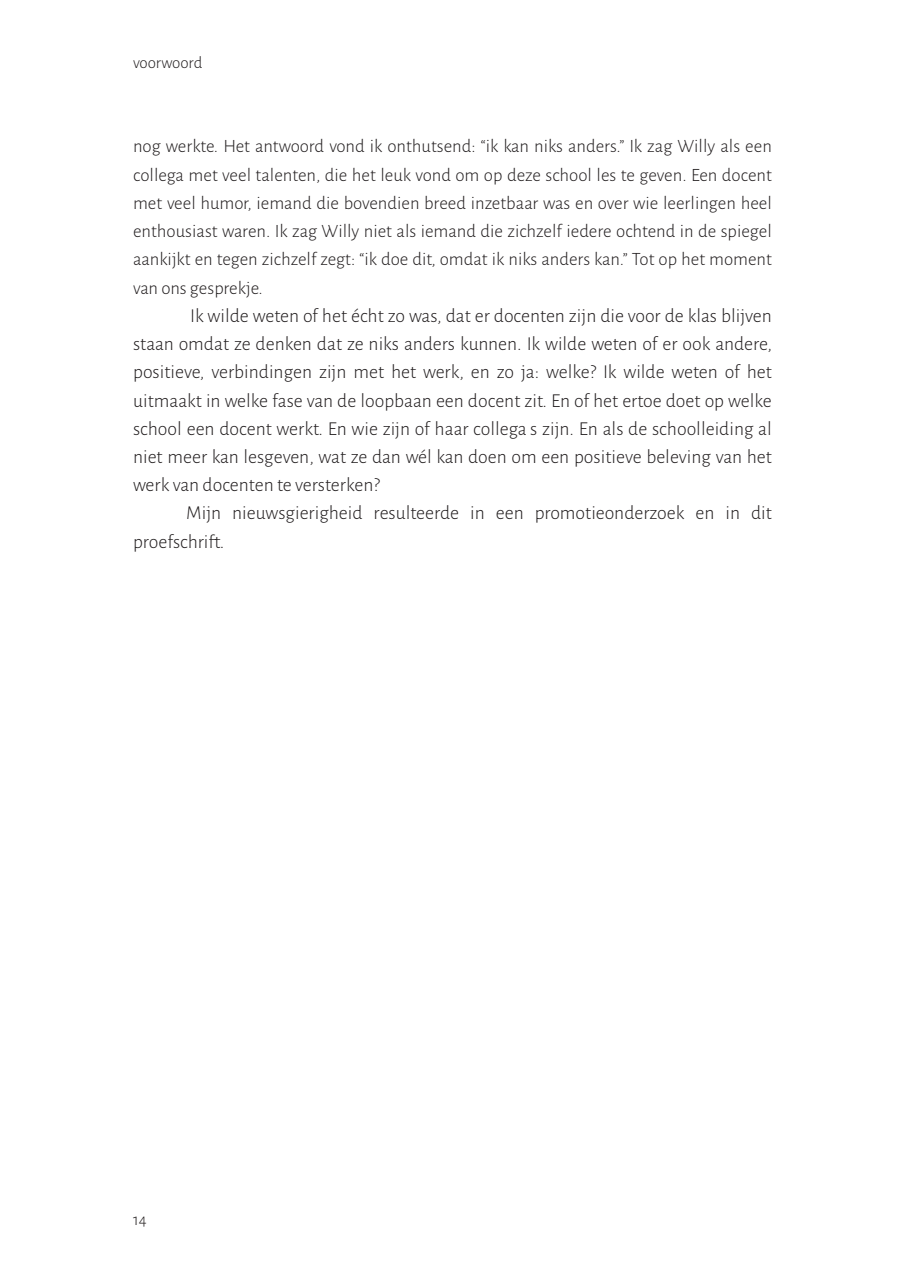 voorwoord

nog werkte. Het antwoord vond ik onthutsend: “ik kan niks anders.” Ik zag Willy als een collega met veel talenten, die het leuk vond om op deze school les te geven. Een docent met veel humor, iemand die bovendien breed inzetbaar was en over wie leerlingen heel enthousiast waren. Ik zag Willy niet als iemand die zichzelf iedere ochtend in de spiegel aankijkt en tegen zichzelf zegt: “ik doe dit, omdat ik niks anders kan.” Tot op het moment van ons gesprekje.

Ik wilde weten of het écht zo was, dat er docenten zijn die voor de klas blijven staan omdat ze denken dat ze niks anders kunnen. Ik wilde weten of er ook andere, positieve, verbindingen zijn met het werk, en zo ja: welke? Ik wilde weten of het uitmaakt in welke fase van de loopbaan een docent zit. En of het ertoe doet op welke school een docent werkt. En wie zijn of haar collega s zijn. En als de schoolleiding al niet meer kan lesgeven, wat ze dan wél kan doen om een positieve beleving van het werk van docenten te versterken?

Mijn nieuwsgierigheid resulteerde in een promotieonderzoek en in dit proefschrift.

14